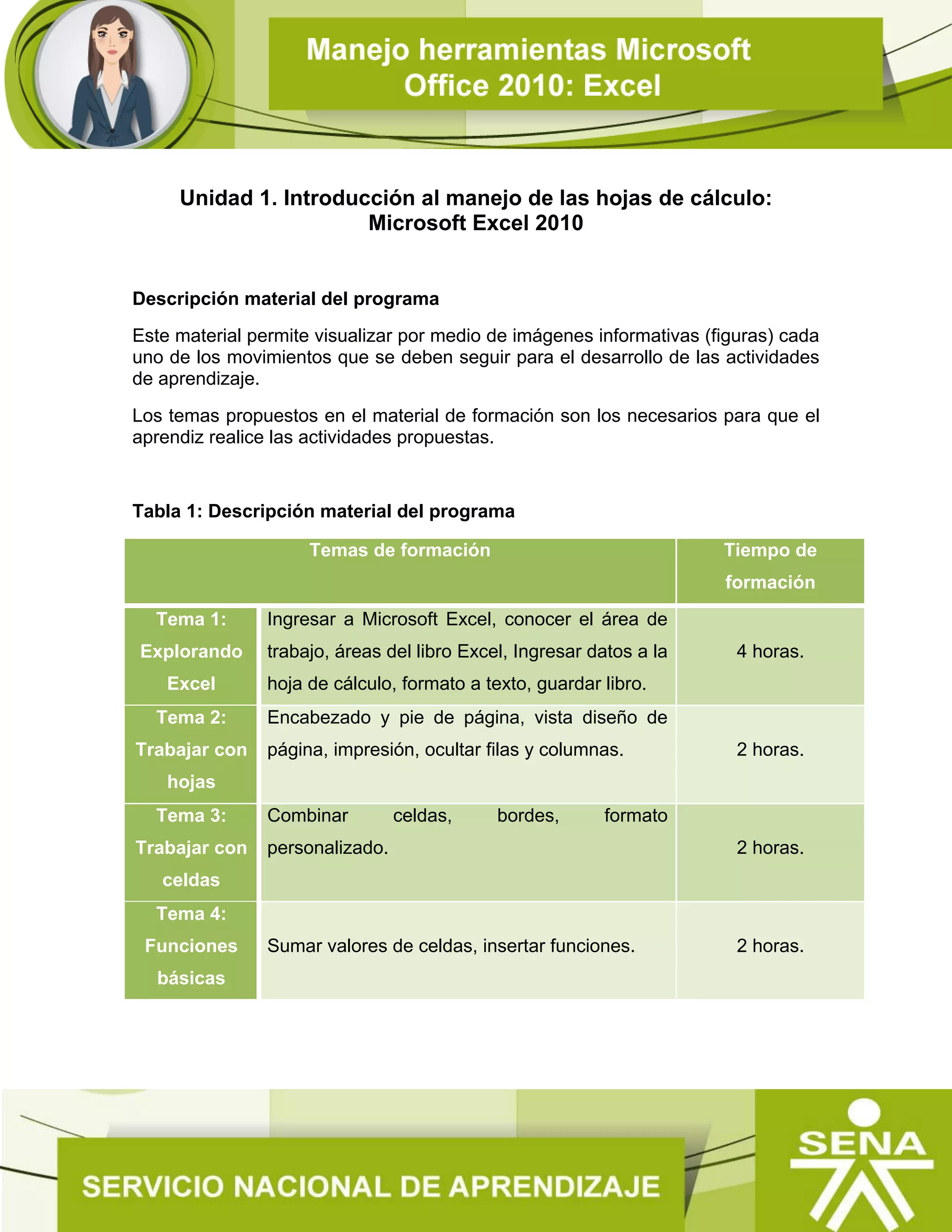 Manejo herramientas Microsoft Office 2010: Excel

Unidad 1. Introducción al manejo de las hojas de cálculo: Microsoft Excel 2010

Descripción material del programa

Este material permite visualizar por medio de imágenes informativas (figuras) cada uno de los movimientos que se deben seguir para el desarrollo de las actividades de aprendizaje.

Los temas propuestos en el material de formación son los necesarios para que el aprendiz realice las actividades propuestas.

Tabla 1: Descripción material del programa

| Temas de formación | | Tiempo de formación |
|---|---|---|
| Tema 1: Explorando Excel | Ingresar a Microsoft Excel, conocer el área de trabajo, áreas del libro Excel, Ingresar datos a la hoja de cálculo, formato a texto, guardar libro. | 4 horas. |
| Tema 2: Trabajar con hojas | Encabezado y pie de página, vista diseño de página, impresión, ocultar filas y columnas. | 2 horas. |
| Tema 3: Trabajar con celdas | Combinar celdas, bordes, formato personalizado. | 2 horas. |
| Tema 4: Funciones básicas | Sumar valores de celdas, insertar funciones. | 2 horas. |

SERVICIO NACIONAL DE APRENDIZAJE

SENA